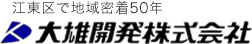 江東区で地域密着50年

大雄開発株式会社